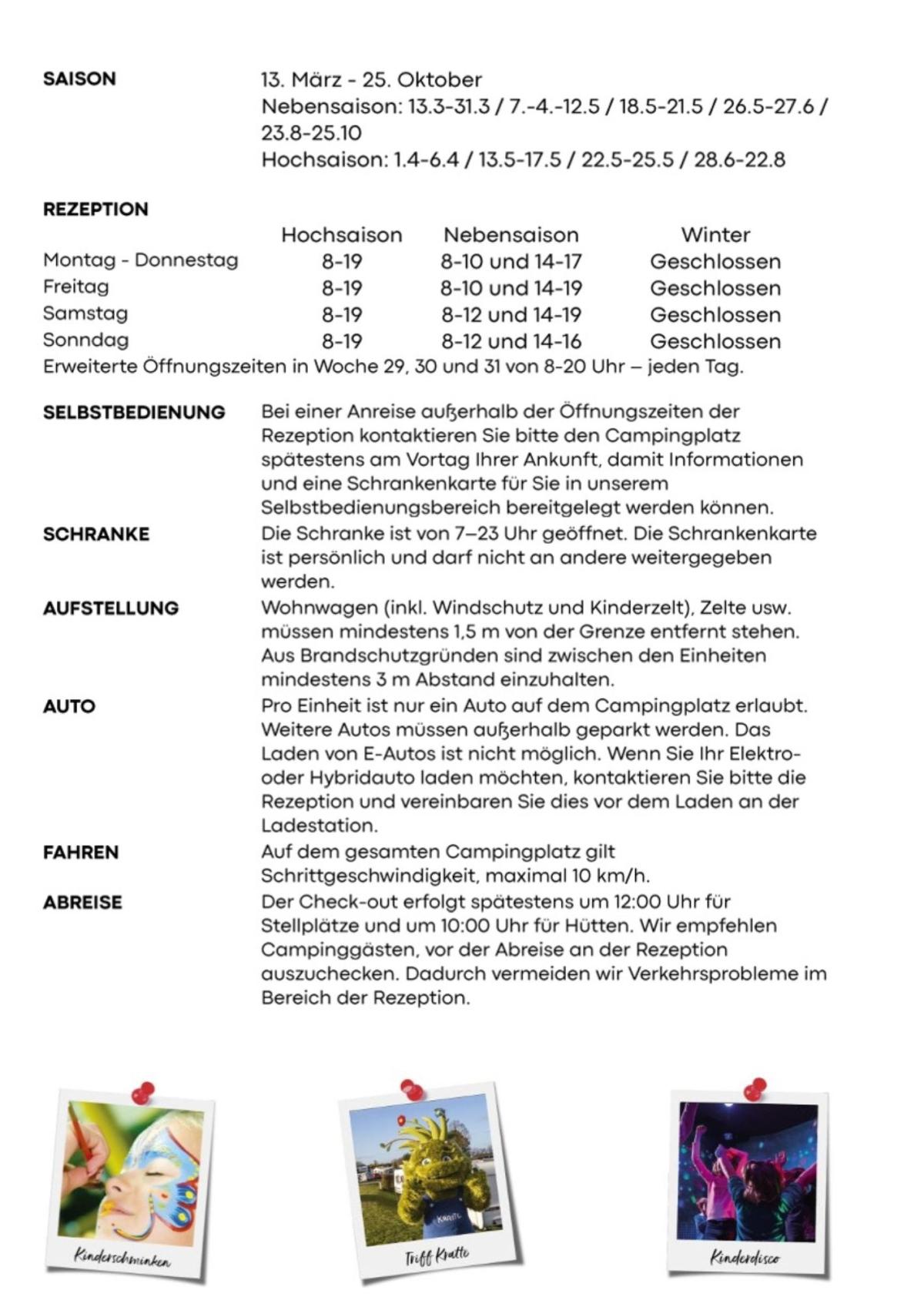 SAISON
13. März - 25. Oktober
Nebensaison: 13.3-31.3 / 7.-4.-12.5 / 18.5-21.5 / 26.5-27.6 / 23.8-25.10
Hochsaison: 1.4-6.4 / 13.5-17.5 / 22.5-25.5 / 28.6-22.8

REZEPTION

|  | Hochsaison | Nebensaison | Winter |
|---|---|---|---|
| Montag - Donnestag | 8-19 | 8-10 und 14-17 | Geschlossen |
| Freitag | 8-19 | 8-10 und 14-19 | Geschlossen |
| Samstag | 8-19 | 8-12 und 14-19 | Geschlossen |
| Sonndag | 8-19 | 8-12 und 14-16 | Geschlossen |

Erweiterte Öffnungszeiten in Woche 29, 30 und 31 von 8-20 Uhr – jeden Tag.

SELBSTBEDIENUNG
Bei einer Anreise außerhalb der Öffnungszeiten der Rezeption kontaktieren Sie bitte den Campingplatz spätestens am Vortag Ihrer Ankunft, damit Informationen und eine Schrankenkarte für Sie in unserem Selbstbedienungsbereich bereitgelegt werden können.

SCHRANKE
Die Schranke ist von 7–23 Uhr geöffnet. Die Schrankenkarte ist persönlich und darf nicht an andere weitergegeben werden.

AUFSTELLUNG
Wohnwagen (inkl. Windschutz und Kinderzelt), Zelte usw. müssen mindestens 1,5 m von der Grenze entfernt stehen. Aus Brandschutzgründen sind zwischen den Einheiten mindestens 3 m Abstand einzuhalten.

AUTO
Pro Einheit ist nur ein Auto auf dem Campingplatz erlaubt. Weitere Autos müssen außerhalb geparkt werden. Das Laden von E-Autos ist nicht möglich. Wenn Sie Ihr Elektro- oder Hybridauto laden möchten, kontaktieren Sie bitte die Rezeption und vereinbaren Sie dies vor dem Laden an der Ladestation.

FAHREN
Auf dem gesamten Campingplatz gilt Schrittgeschwindigkeit, maximal 10 km/h.

ABREISE
Der Check-out erfolgt spätestens um 12:00 Uhr für Stellplätze und um 10:00 Uhr für Hütten. Wir empfehlen Campinggästen, vor der Abreise an der Rezeption auszuchecken. Dadurch vermeiden wir Verkehrsprobleme im Bereich der Rezeption.

Kinderschminken

Triff Kratte

Kinderdisco